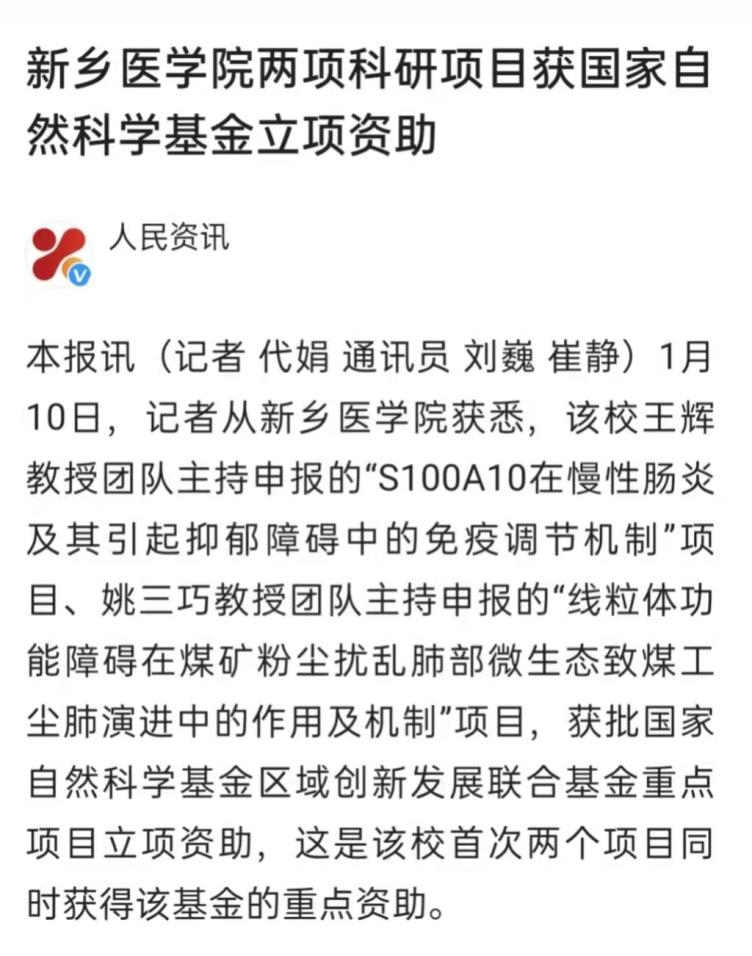 新乡医学院两项科研项目获国家自然科学基金立项资助

人民资讯

本报讯（记者 代娟 通讯员 刘巍 崔静）1月10日，记者从新乡医学院获悉，该校王辉教授团队主持申报的“S100A10在慢性肠炎及其引起抑郁障碍中的免疫调节机制”项目、姚三巧教授团队主持申报的“线粒体功能障碍在煤矿粉尘扰乱肺部微生态致煤工尘肺演进中的作用及机制”项目，获批国家自然科学基金区域创新发展联合基金重点项目立项资助，这是该校首次两个项目同时获得该基金的重点资助。